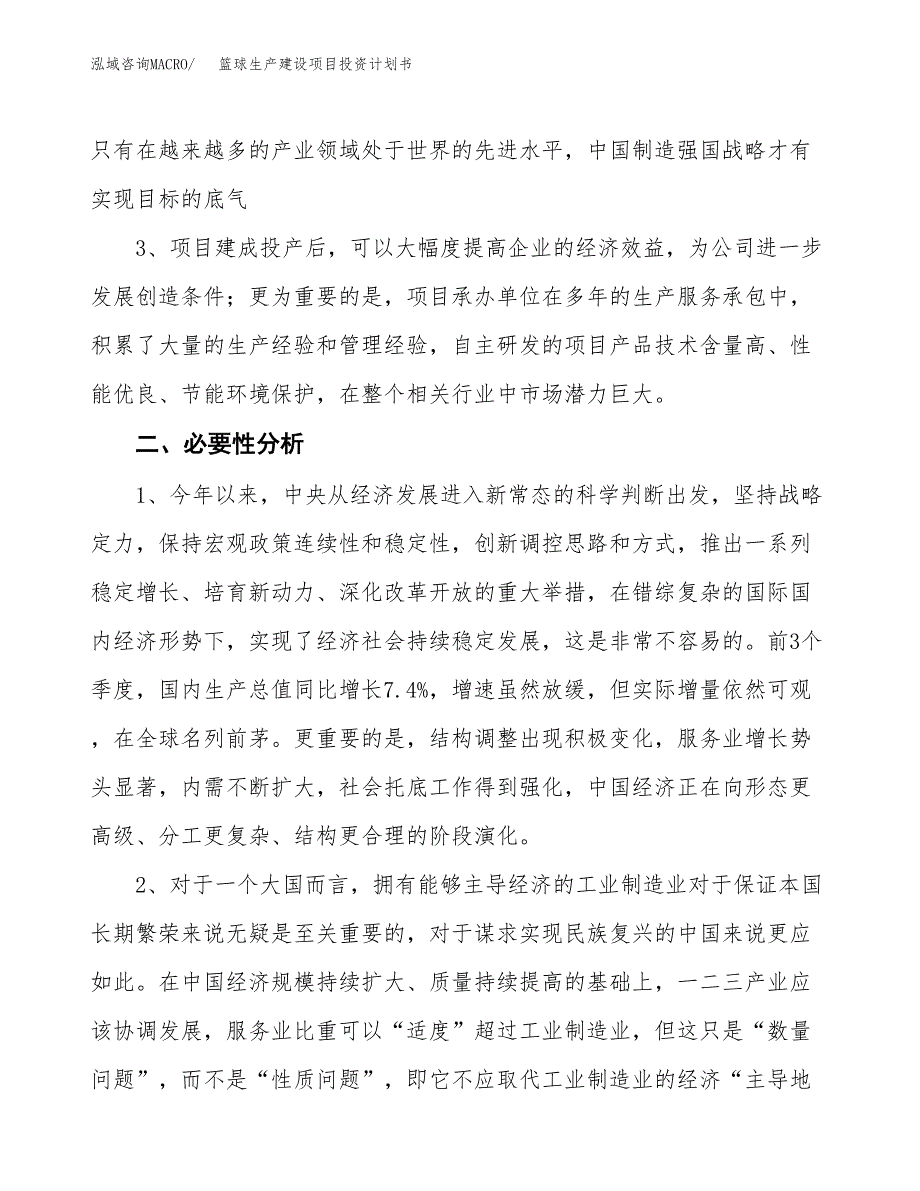 泓域咨询MACRO/ 篮球生产建设项目投资计划书

只有在越来越多的产业领域处于世界的先进水平，中国制造强国战略才有实现目标的底气

3、项目建成投产后，可以大幅度提高企业的经济效益，为公司进一步发展创造条件；更为重要的是，项目承办单位在多年的生产服务承包中，积累了大量的生产经验和管理经验，自主研发的项目产品技术含量高、性能优良、节能环境保护，在整个相关行业中市场潜力巨大。

二、必要性分析

1、今年以来，中央从经济发展进入新常态的科学判断出发，坚持战略定力，保持宏观政策连续性和稳定性，创新调控思路和方式，推出一系列稳定增长、培育新动力、深化改革开放的重大举措，在错综复杂的国际国内经济形势下，实现了经济社会持续稳定发展，这是非常不容易的。前3个季度，国内生产总值同比增长7.4%，增速虽然放缓，但实际增量依然可观，在全球名列前茅。更重要的是，结构调整出现积极变化，服务业增长势头显著，内需不断扩大，社会托底工作得到强化，中国经济正在向形态更高级、分工更复杂、结构更合理的阶段演化。

2、对于一个大国而言，拥有能够主导经济的工业制造业对于保证本国长期繁荣来说无疑是至关重要的，对于谋求实现民族复兴的中国来说更应如此。在中国经济规模持续扩大、质量持续提高的基础上，一二三产业应该协调发展，服务业比重可以“适度”超过工业制造业，但这只是“数量问题”，而不是“性质问题”，即它不应取代工业制造业的经济“主导地